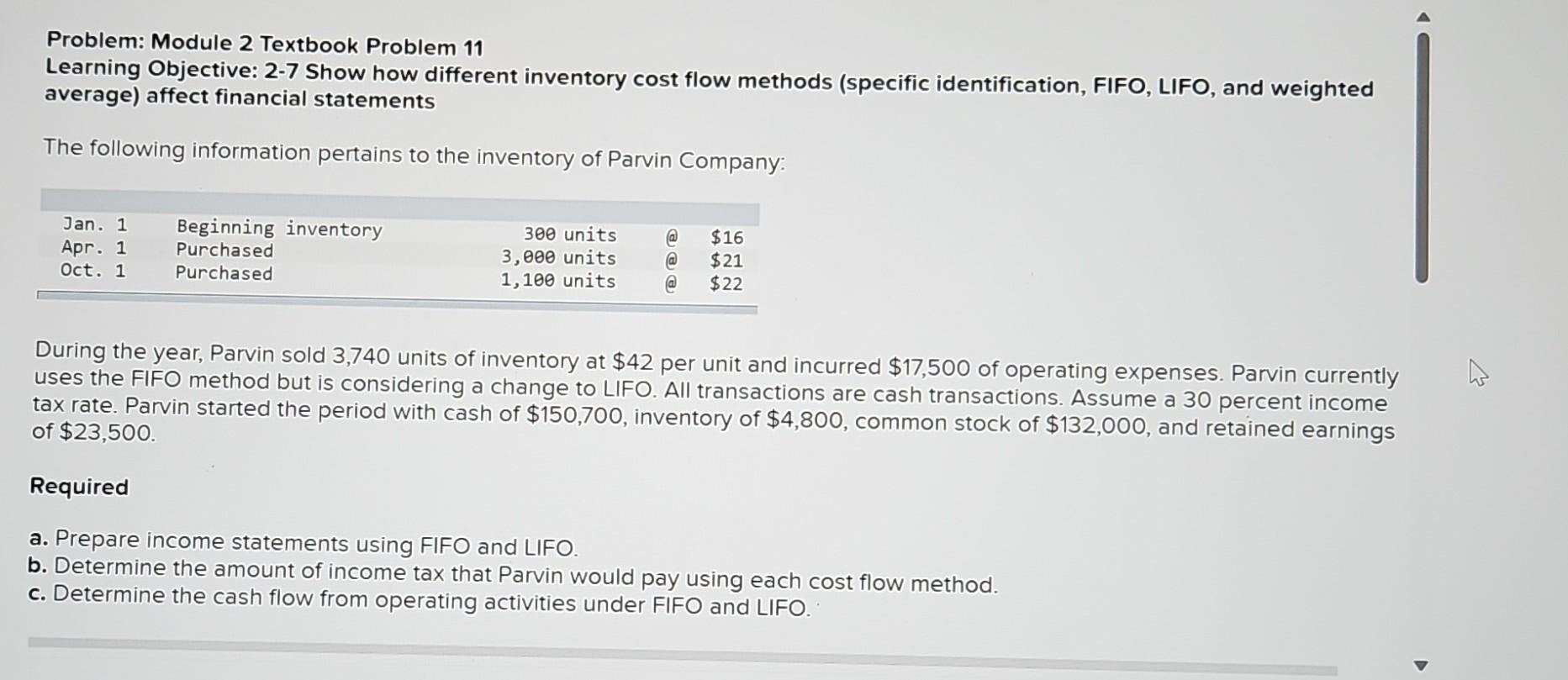 Problem: Module 2 Textbook Problem 11
Learning Objective: 2-7 Show how different inventory cost flow methods (specific identification, FIFO, LIFO, and weighted average) affect financial statements

The following information pertains to the inventory of Parvin Company:

| | | | | |
|---|---|---|---|---|
| Jan. 1 | Beginning inventory | 300 units | @ | \$16 |
| Apr. 1 | Purchased | 3,000 units | @ | \$21 |
| Oct. 1 | Purchased | 1,100 units | @ | \$22 |

During the year, Parvin sold 3,740 units of inventory at \$42 per unit and incurred \$17,500 of operating expenses. Parvin currently uses the FIFO method but is considering a change to LIFO. All transactions are cash transactions. Assume a 30 percent income tax rate. Parvin started the period with cash of \$150,700, inventory of \$4,800, common stock of \$132,000, and retained earnings of \$23,500.

Required

a. Prepare income statements using FIFO and LIFO.
b. Determine the amount of income tax that Parvin would pay using each cost flow method.
c. Determine the cash flow from operating activities under FIFO and LIFO.